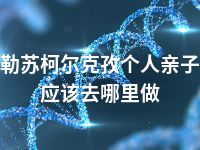 勒苏柯尔克孜个人亲子
应该去哪里做